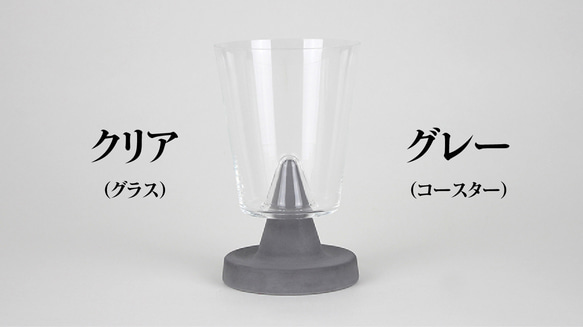 クリア
(グラス)

グレー
(コースター)